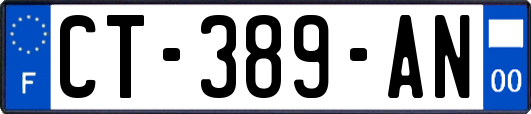 F
CT-389-AN
00